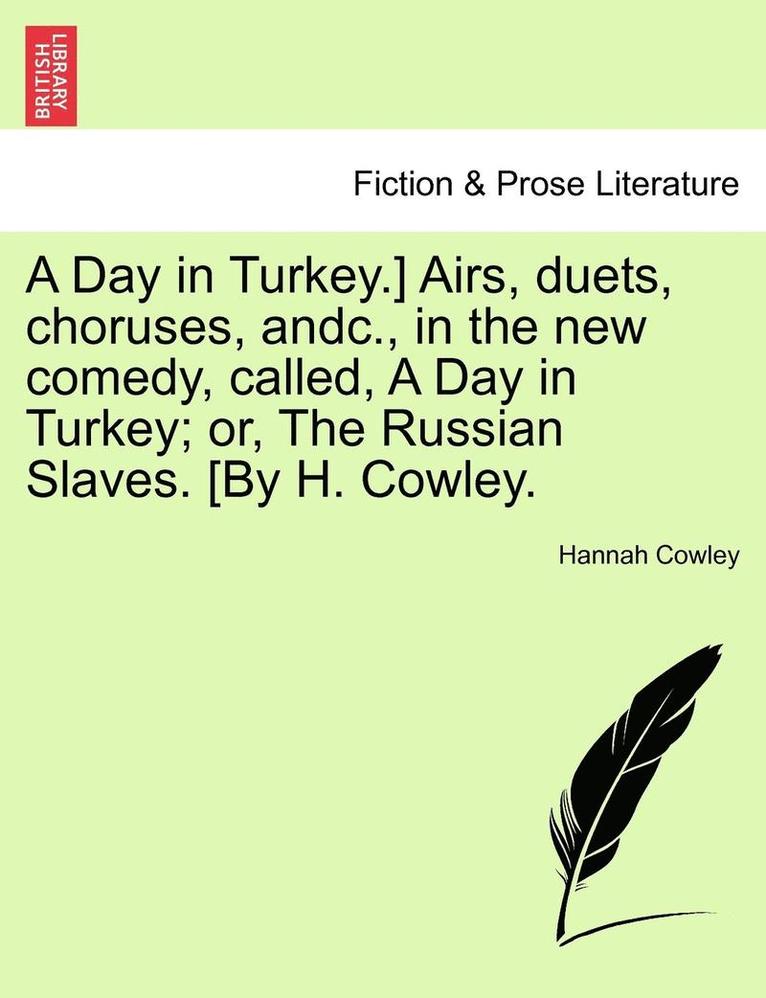 BRITISH LIBRARY

Fiction & Prose Literature

A Day in Turkey.] Airs, duets, choruses, andc., in the new comedy, called, A Day in Turkey; or, The Russian Slaves. [By H. Cowley.

Hannah Cowley